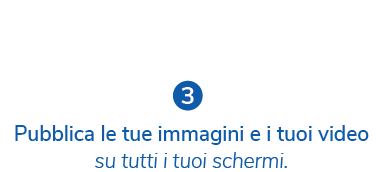 3

Pubblica le tue immagini e i tuoi video su tutti i tuoi schermi.